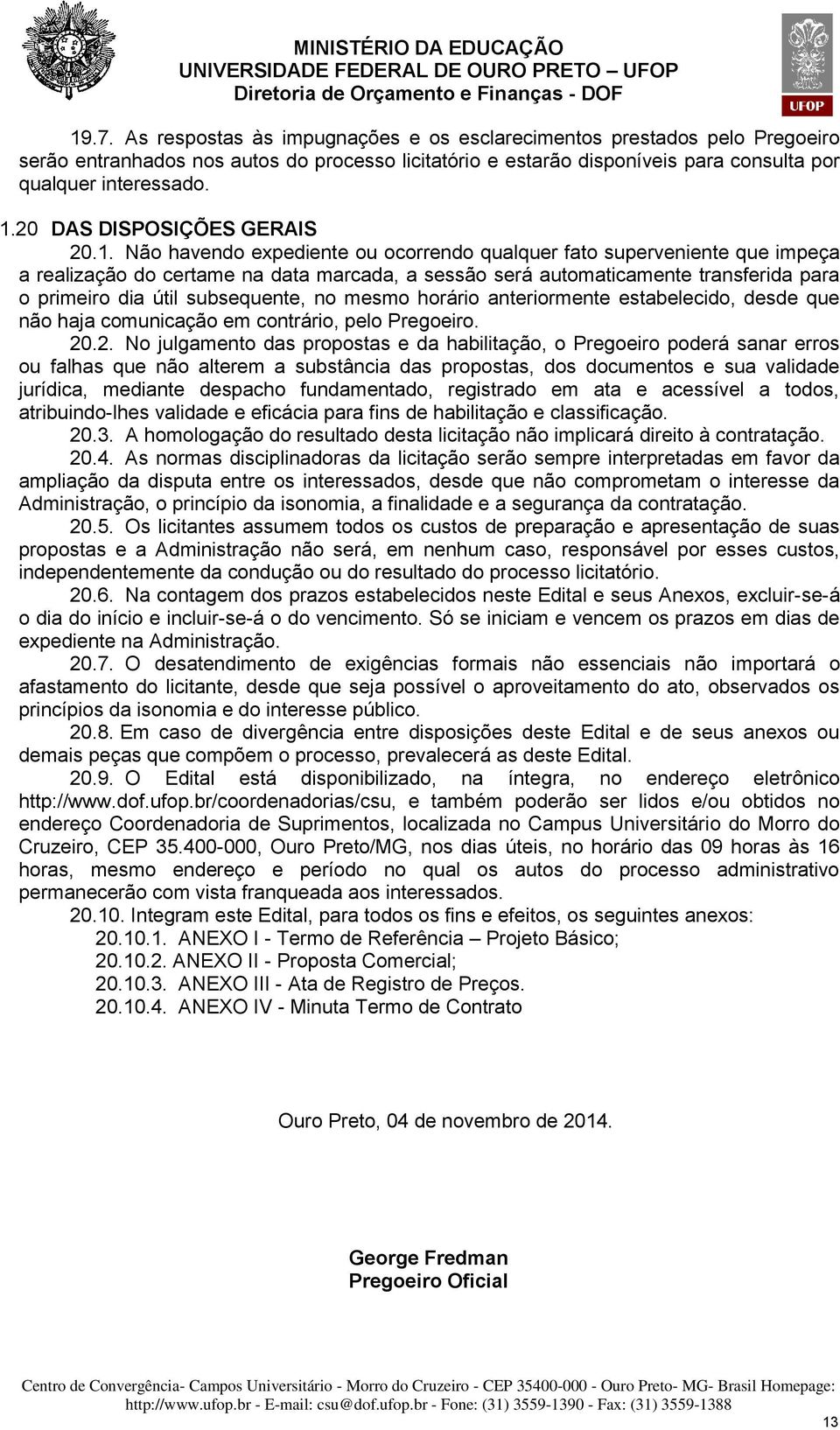 MINISTÉRIO DA EDUCAÇÃO
UNIVERSIDADE FEDERAL DE OURO PRETO – UFOP
Diretoria de Orçamento e Finanças - DOF

UFOP

19.7. As respostas às impugnações e os esclarecimentos prestados pelo Pregoeiro serão entranhados nos autos do processo licitatório e estarão disponíveis para consulta por qualquer interessado.

1.20 DAS DISPOSIÇÕES GERAIS

20.1. Não havendo expediente ou ocorrendo qualquer fato superveniente que impeça a realização do certame na data marcada, a sessão será automaticamente transferida para o primeiro dia útil subsequente, no mesmo horário anteriormente estabelecido, desde que não haja comunicação em contrário, pelo Pregoeiro.

20.2. No julgamento das propostas e da habilitação, o Pregoeiro poderá sanar erros ou falhas que não alterem a substância das propostas, dos documentos e sua validade jurídica, mediante despacho fundamentado, registrado em ata e acessível a todos, atribuindo-lhes validade e eficácia para fins de habilitação e classificação.

20.3. A homologação do resultado desta licitação não implicará direito à contratação.

20.4. As normas disciplinadoras da licitação serão sempre interpretadas em favor da ampliação da disputa entre os interessados, desde que não comprometam o interesse da Administração, o princípio da isonomia, a finalidade e a segurança da contratação.

20.5. Os licitantes assumem todos os custos de preparação e apresentação de suas propostas e a Administração não será, em nenhum caso, responsável por esses custos, independentemente da condução ou do resultado do processo licitatório.

20.6. Na contagem dos prazos estabelecidos neste Edital e seus Anexos, excluir-se-á o dia do início e incluir-se-á o do vencimento. Só se iniciam e vencem os prazos em dias de expediente na Administração.

20.7. O desatendimento de exigências formais não essenciais não importará o afastamento do licitante, desde que seja possível o aproveitamento do ato, observados os princípios da isonomia e do interesse público.

20.8. Em caso de divergência entre disposições deste Edital e de seus anexos ou demais peças que compõem o processo, prevalecerá as deste Edital.

20.9. O Edital está disponibilizado, na íntegra, no endereço eletrônico http://www.dof.ufop.br/coordenadorias/csu, e também poderão ser lidos e/ou obtidos no endereço Coordenadoria de Suprimentos, localizada no Campus Universitário do Morro do Cruzeiro, CEP 35.400-000, Ouro Preto/MG, nos dias úteis, no horário das 09 horas às 16 horas, mesmo endereço e período no qual os autos do processo administrativo permanecerão com vista franqueada aos interessados.

20.10. Integram este Edital, para todos os fins e efeitos, os seguintes anexos:
20.10.1. ANEXO I - Termo de Referência – Projeto Básico;
20.10.2. ANEXO II - Proposta Comercial;
20.10.3. ANEXO III - Ata de Registro de Preços.
20.10.4. ANEXO IV - Minuta Termo de Contrato

Ouro Preto, 04 de novembro de 2014.

George Fredman
Pregoeiro Oficial

Centro de Convergência- Campos Universitário - Morro do Cruzeiro - CEP 35400-000 - Ouro Preto- MG- Brasil Homepage: http://www.ufop.br - E-mail: csu@dof.ufop.br - Fone: (31) 3559-1390 - Fax: (31) 3559-1388

13